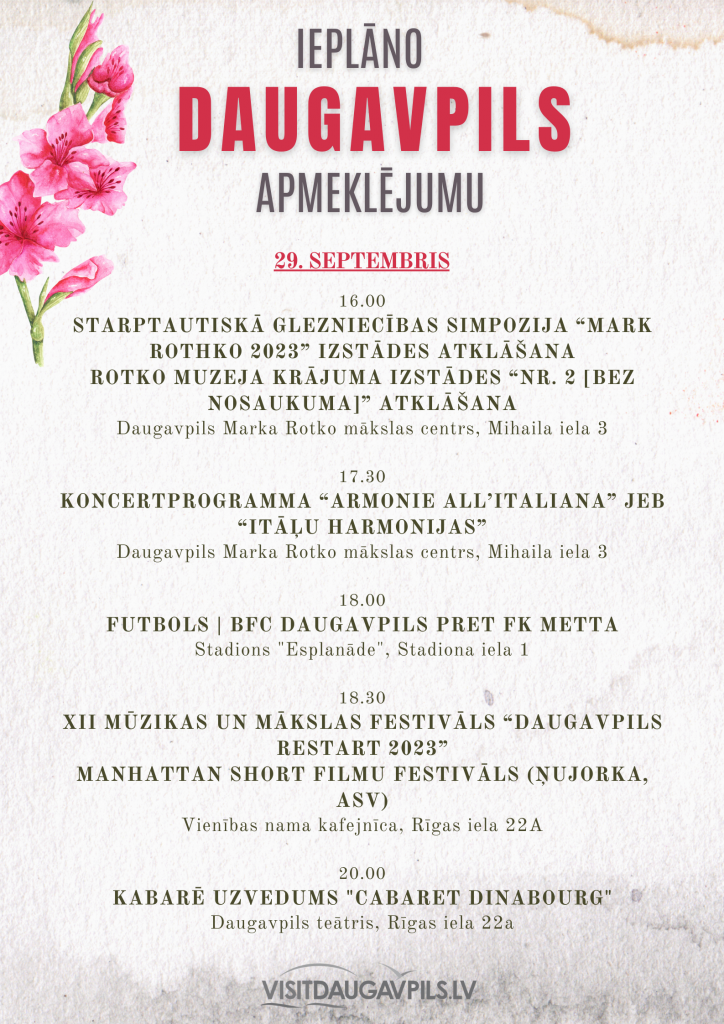 IEPLĀNO
DAUGAVPILS
APMEKLĒJUMU

29. SEPTEMBRIS

16.00
STARPTAUTISKĀ GLEZNIECĪBAS SIMPOZIJA “MARK ROTHKO 2023” IZSTĀDES ATKLĀŠANA
ROTKO MUZEJA KRĀJUMA IZSTĀDES “NR. 2 [BEZ NOSAUKUMA]” ATKLĀŠANA
Daugavpils Marka Rotko mākslas centrs, Mihaila iela 3

17.30
KONCERTPROGRAMMA “ARMONIE ALL’ITALIANA” JEB “ITĀĻU HARMONIJAS”
Daugavpils Marka Rotko mākslas centrs, Mihaila iela 3

18.00
FUTBOLS | BFC DAUGAVPILS PRET FK METTA
Stadions "Esplanāde", Stadiona iela 1

18.30
XII MŪZIKAS UN MĀKSLAS FESTIVĀLS “DAUGAVPILS RESTART 2023”
MANHATTAN SHORT FILMU FESTIVĀLS (ŅUJORKA, ASV)
Vienības nama kafejnīca, Rīgas iela 22A

20.00
KABARĒ UZVEDUMS "CABARET DINABOURG"
Daugavpils teātris, Rīgas iela 22a

VISITDAUGAVPILS.LV